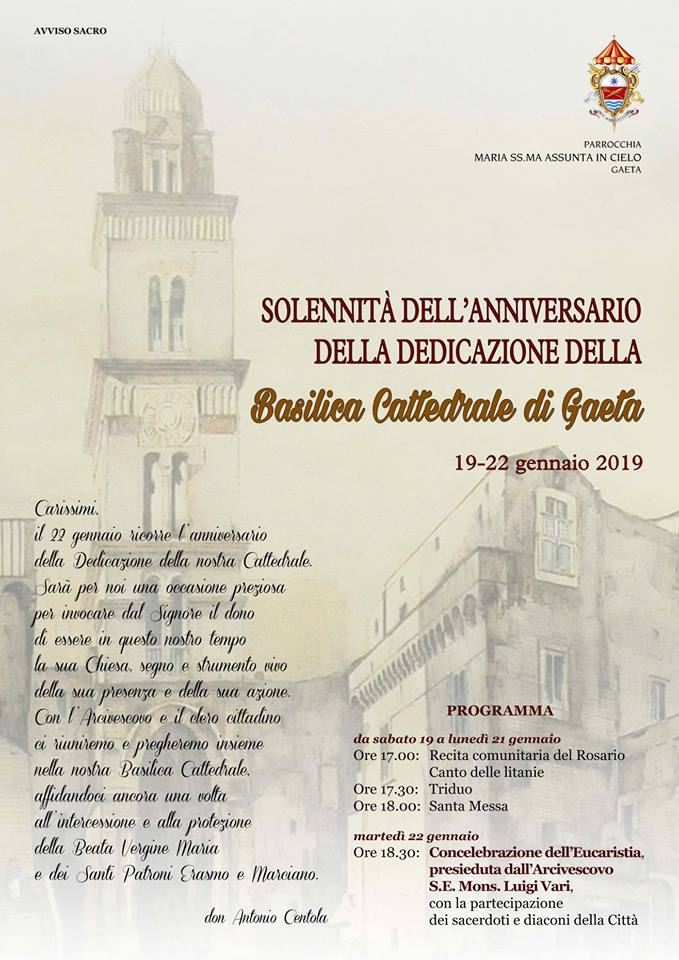 AVVISO SACRO

PARROCCHIA
MARIA SS.MA ASSUNTA IN CIELO
GAETA

SOLENNITÀ DELL'ANNIVERSARIO
DELLA DEDICAZIONE DELLA
Basilica Cattedrale di Gaeta

19-22 gennaio 2019

Carissimi,
il 22 gennaio ricorre l'anniversario della Dedicazione della nostra Cattedrale. Sarà per noi una occasione preziosa per invocare dal Signore il dono di essere in questo nostro tempo la sua Chiesa, segno e strumento vivo della sua presenza e della sua azione. Con l'Arcivescovo e il clero cittadino ci riuniremo e pregheremo insieme nella nostra Basilica Cattedrale, affidandoci ancora una volta all'intercessione e alla protezione della Beata Vergine Maria e dei Santi Patroni Erasmo e Marciano.

don Antonio Centola

PROGRAMMA

da sabato 19 a lunedì 21 gennaio
Ore 17.00: Recita comunitaria del Rosario
Canto delle litanie
Ore 17.30: Triduo
Ore 18.00: Santa Messa

martedì 22 gennaio
Ore 18.30: Concelebrazione dell'Eucaristia, presieduta dall'Arcivescovo S.E. Mons. Luigi Vari,
con la partecipazione dei sacerdoti e diaconi della Città